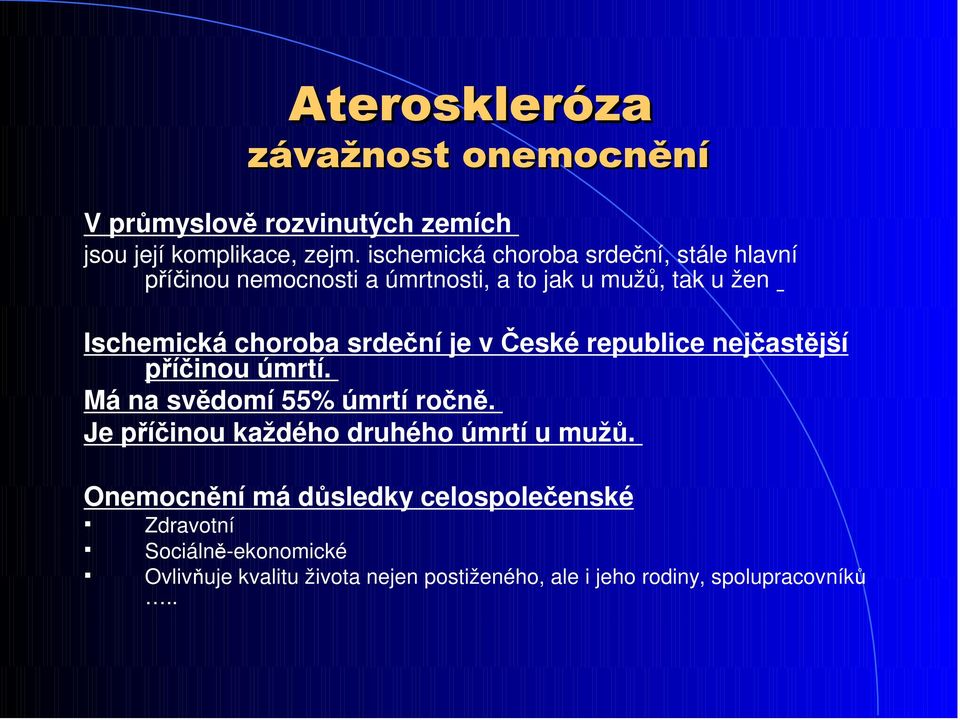 Ateroskleróza
závažnost onemocnění

V průmyslově rozvinutých zemích
jsou její komplikace, zejm. ischemická choroba srdeční, stále hlavní příčinou nemocnosti a úmrtnosti, a to jak u mužů, tak u žen

Ischemická choroba srdeční je v České republice nejčastější příčinou úmrtí.
Má na svědomí 55% úmrtí ročně.
Je příčinou každého druhého úmrtí u mužů.

Onemocnění má důsledky celospolečenské
▪ Zdravotní
▪ Sociálně-ekonomické
▪ Ovlivňuje kvalitu života nejen postiženého, ale i jeho rodiny, spolupracovníků …..